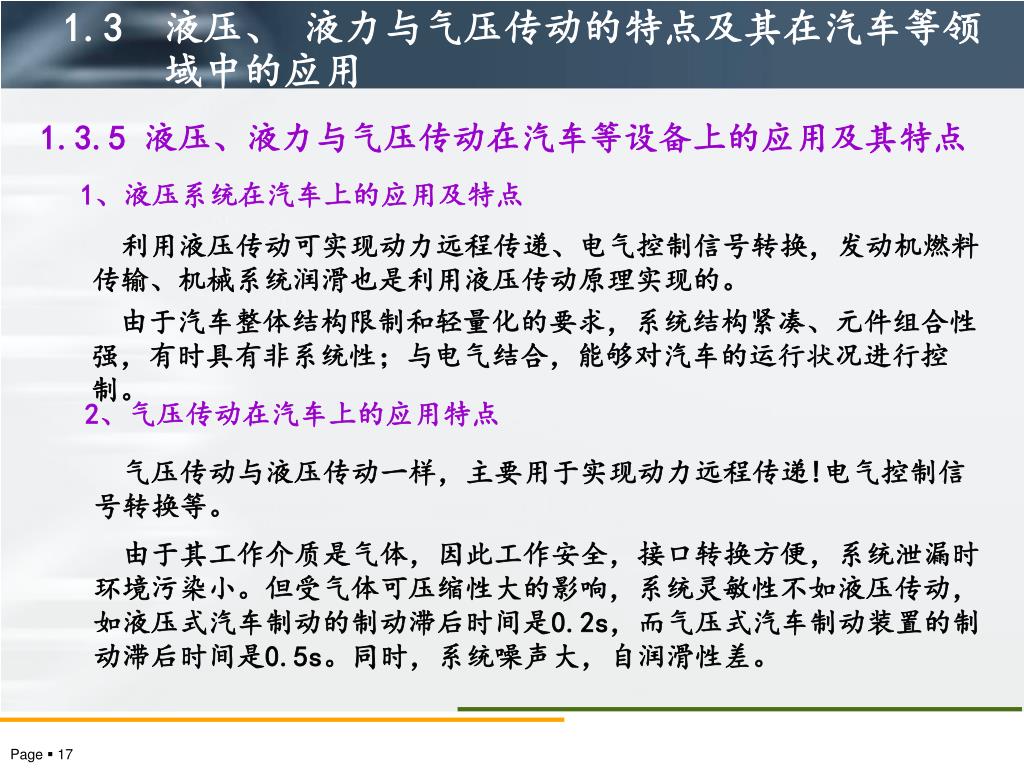 1.3 液压、 液力与气压传动的特点及其在汽车等领域中的应用

1.3.5 液压、液力与气压传动在汽车等设备上的应用及其特点

1、液压系统在汽车上的应用及特点

利用液压传动可实现动力远程传递、电气控制信号转换，发动机燃料传输、机械系统润滑也是利用液压传动原理实现的。

由于汽车整体结构限制和轻量化的要求，系统结构紧凑、元件组合性强，有时具有非系统性；与电气结合，能够对汽车的运行状况进行控制。

2、气压传动在汽车上的应用特点

气压传动与液压传动一样，主要用于实现动力远程传递!电气控制信号转换等。

由于其工作介质是气体，因此工作安全，接口转换方便，系统泄漏时环境污染小。但受气体可压缩性大的影响，系统灵敏性不如液压传动，如液压式汽车制动的制动滞后时间是0.2s，而气压式汽车制动装置的制动滞后时间是0.5s。同时，系统噪声大，自润滑性差。

Page ▪ 17